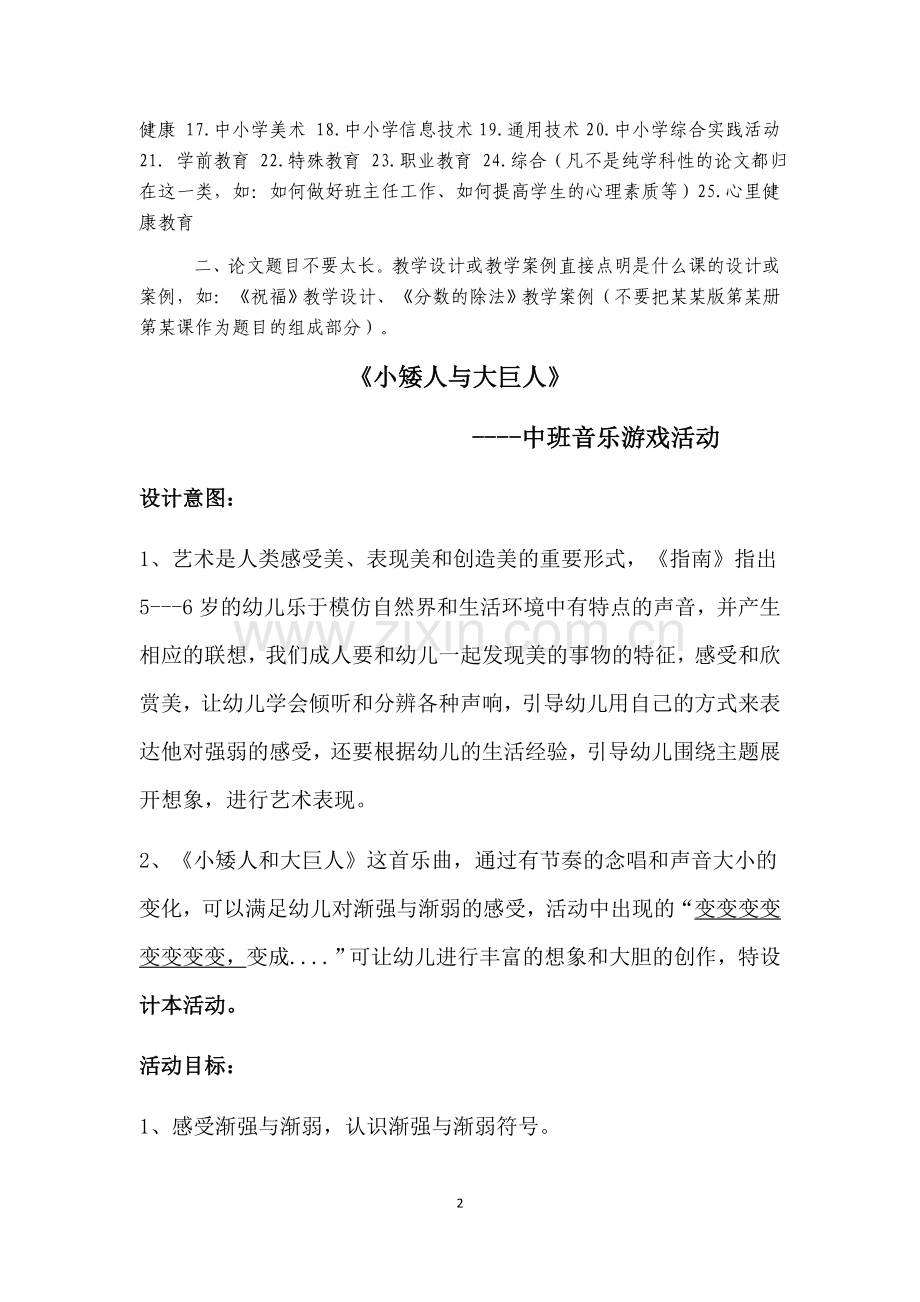 健康 17.中小学美术 18.中小学信息技术 19.通用技术 20.中小学综合实践活动 21. 学前教育 22.特殊教育 23.职业教育 24.综合（凡不是纯学科性的论文都归在这一类，如：如何做好班主任工作、如何提高学生的心理素质等）25.心里健康教育

二、论文题目不要太长。教学设计或教学案例直接点明是什么课的设计或案例，如：《祝福》教学设计、《分数的除法》教学案例（不要把某某版第某册第某课作为题目的组成部分）。

《小矮人与大巨人》

----中班音乐游戏活动

设计意图：

1、艺术是人类感受美、表现美和创造美的重要形式，《指南》指出5---6岁的幼儿乐于模仿自然界和生活环境中有特点的声音，并产生相应的联想，我们成人要和幼儿一起发现美的事物的特征，感受和欣赏美，让幼儿学会倾听和分辨各种声响，引导幼儿用自己的方式来表达他对强弱的感受，还要根据幼儿的生活经验，引导幼儿围绕主题展开想象，进行艺术表现。

2、《小矮人和大巨人》这首乐曲，通过有节奏的念唱和声音大小的变化，可以满足幼儿对渐强与渐弱的感受，活动中出现的“变变变变变变变变，变成....”可让幼儿进行丰富的想象和大胆的创作，特设计本活动。

活动目标：

1、感受渐强与渐弱，认识渐强与渐弱符号。

www.zixin.com.cn

2